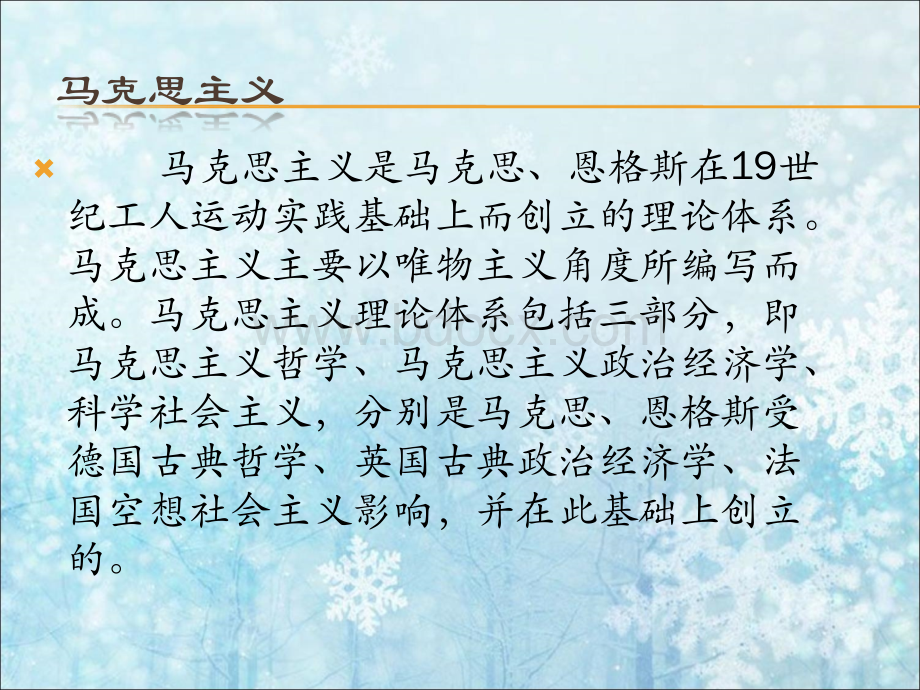 马克思主义

马克思主义是马克思、恩格斯在19世纪工人运动实践基础上而创立的理论体系。马克思主义主要以唯物主义角度所编写而成。马克思主义理论体系包括三部分，即马克思主义哲学、马克思主义政治经济学、科学社会主义，分别是马克思、恩格斯受德国古典哲学、英国古典政治经济学、法国空想社会主义影响，并在此基础上创立的。

www.bdocx.com